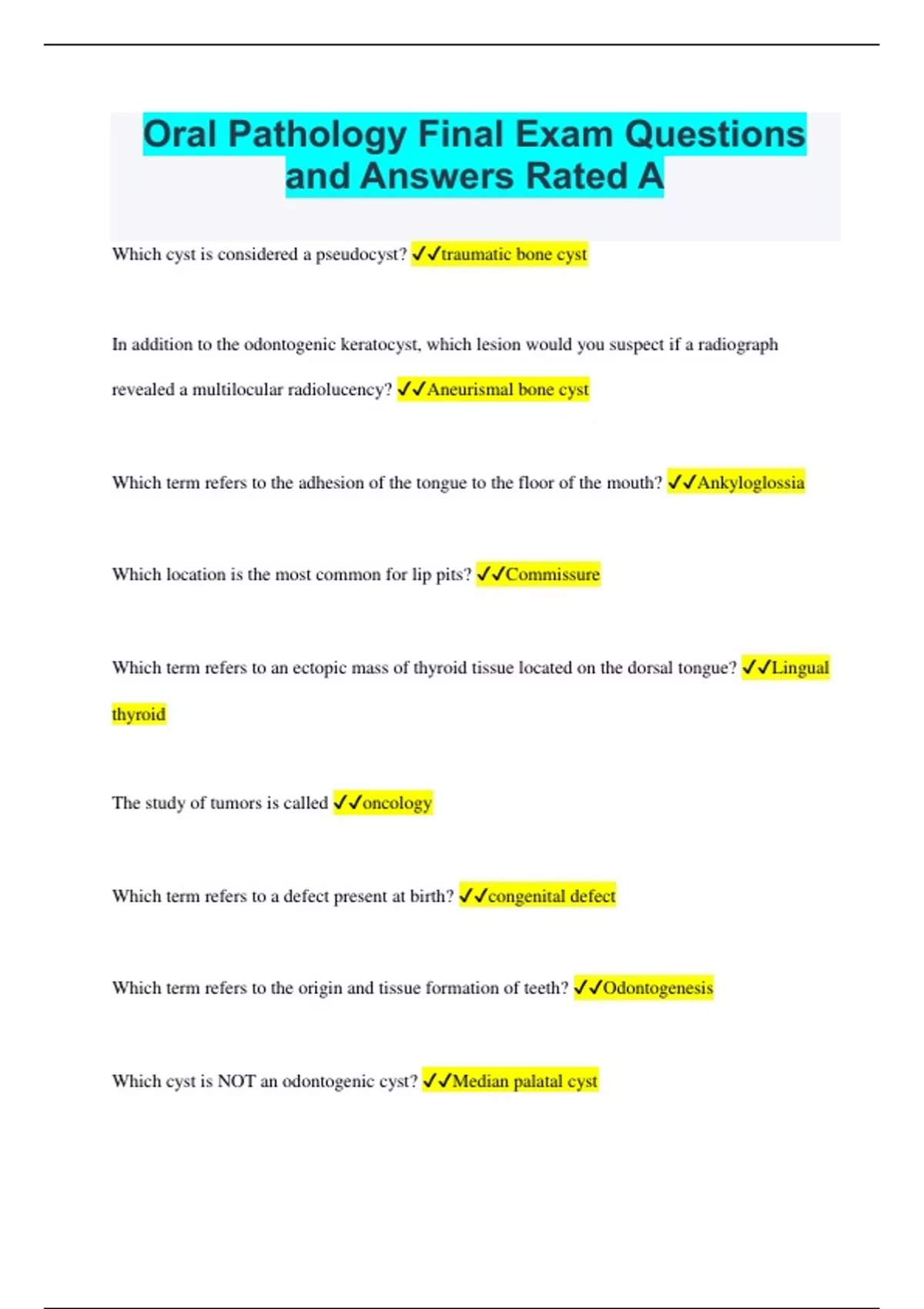 Oral Pathology Final Exam Questions and Answers Rated A

Which cyst is considered a pseudocyst? ✓✓traumatic bone cyst

In addition to the odontogenic keratocyst, which lesion would you suspect if a radiograph revealed a multilocular radiolucency? ✓✓Aneurismal bone cyst

Which term refers to the adhesion of the tongue to the floor of the mouth? ✓✓Ankyloglossia

Which location is the most common for lip pits? ✓✓Commissure

Which term refers to an ectopic mass of thyroid tissue located on the dorsal tongue? ✓✓Lingual thyroid

The study of tumors is called ✓✓oncology

Which term refers to a defect present at birth? ✓✓congenital defect

Which term refers to the origin and tissue formation of teeth? ✓✓Odontogenesis

Which cyst is NOT an odontogenic cyst? ✓✓Median palatal cyst